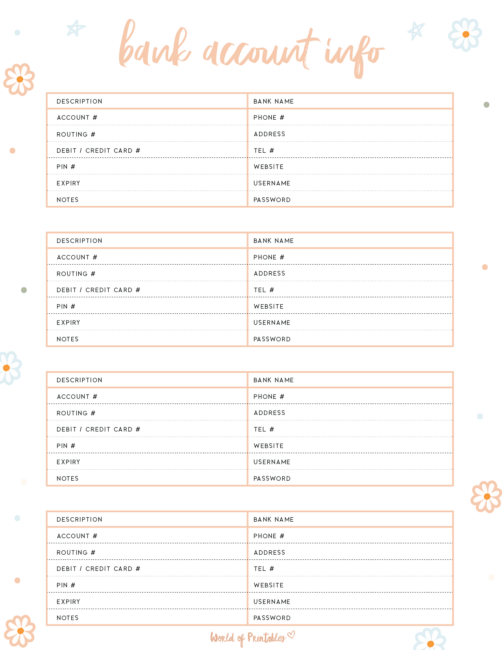 bank account info

| DESCRIPTION | BANK NAME |
|---|---|
| ACCOUNT # | PHONE # |
| ROUTING # | ADDRESS |
| DEBIT / CREDIT CARD # | TEL # |
| PIN # | WEBSITE |
| EXPIRY | USERNAME |
| NOTES | PASSWORD |

| DESCRIPTION | BANK NAME |
|---|---|
| ACCOUNT # | PHONE # |
| ROUTING # | ADDRESS |
| DEBIT / CREDIT CARD # | TEL # |
| PIN # | WEBSITE |
| EXPIRY | USERNAME |
| NOTES | PASSWORD |

| DESCRIPTION | BANK NAME |
|---|---|
| ACCOUNT # | PHONE # |
| ROUTING # | ADDRESS |
| DEBIT / CREDIT CARD # | TEL # |
| PIN # | WEBSITE |
| EXPIRY | USERNAME |
| NOTES | PASSWORD |

| DESCRIPTION | BANK NAME |
|---|---|
| ACCOUNT # | PHONE # |
| ROUTING # | ADDRESS |
| DEBIT / CREDIT CARD # | TEL # |
| PIN # | WEBSITE |
| EXPIRY | USERNAME |
| NOTES | PASSWORD |

World of Printables